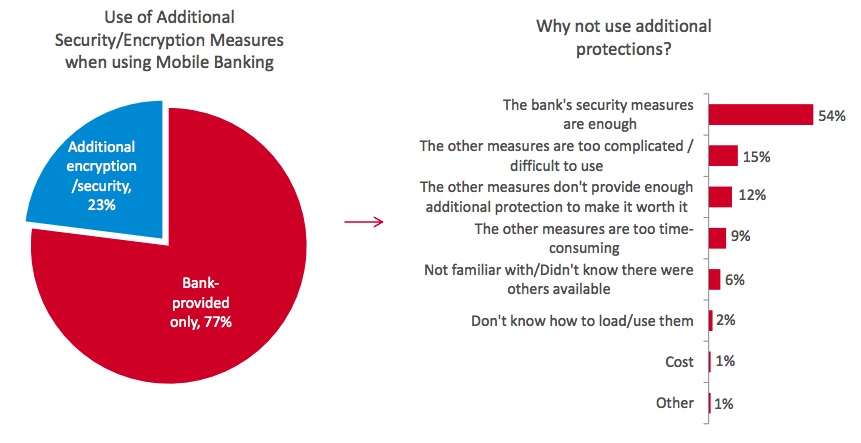 Use of Additional Security/Encryption Measures when using Mobile Banking

Additional encryption /security, 23%

Bank-provided only, 77%

Why not use additional protections?

The bank's security measures are enough 54%

The other measures are too complicated / difficult to use 15%

The other measures don't provide enough additional protection to make it worth it 12%

The other measures are too time-consuming 9%

Not familiar with/Didn't know there were others available 6%

Don't know how to load/use them 2%

Cost 1%

Other 1%